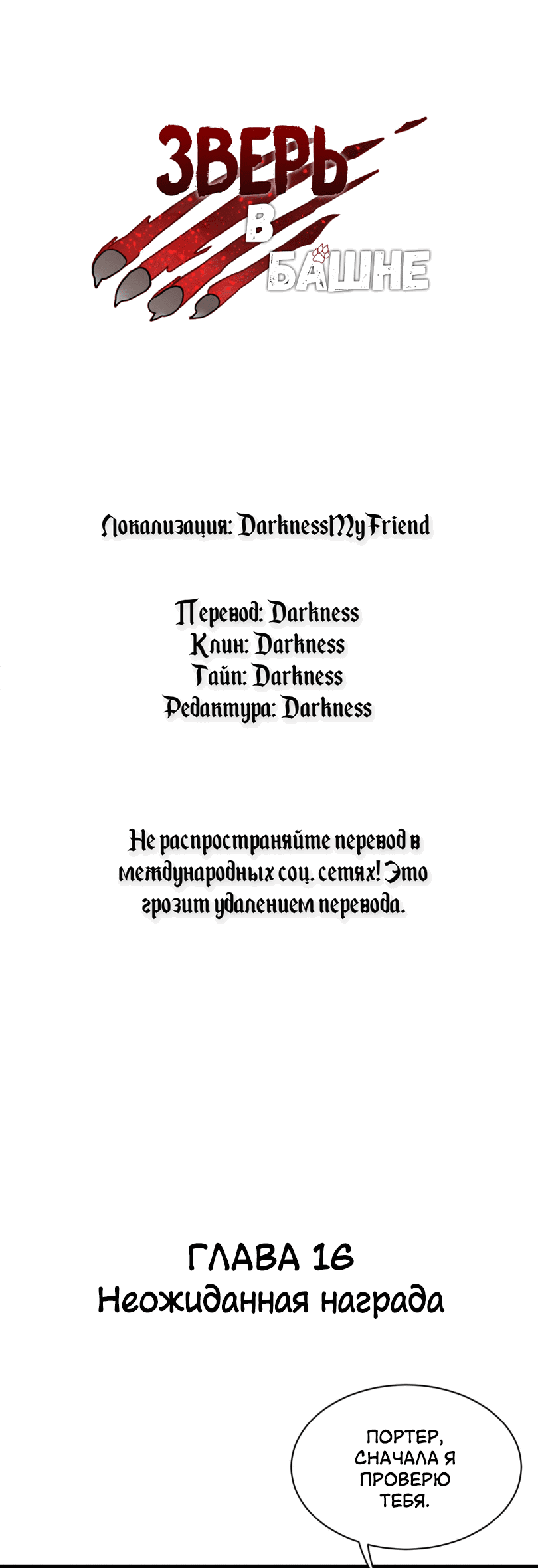 ЗВЕРЬ
В
БАШНЕ

Локализация: DarknessMyFriend

Перевод: Darkness
Клин: Darkness
Тайп: Darkness
Редактура: Darkness

Не распространяйте перевод в международных соц. сетях! Это грозит удалением перевода.

ГЛАВА 16
Неожиданная награда

ПОРТЕР, СНАЧАЛА Я ПРОВЕРЮ ТЕБЯ.